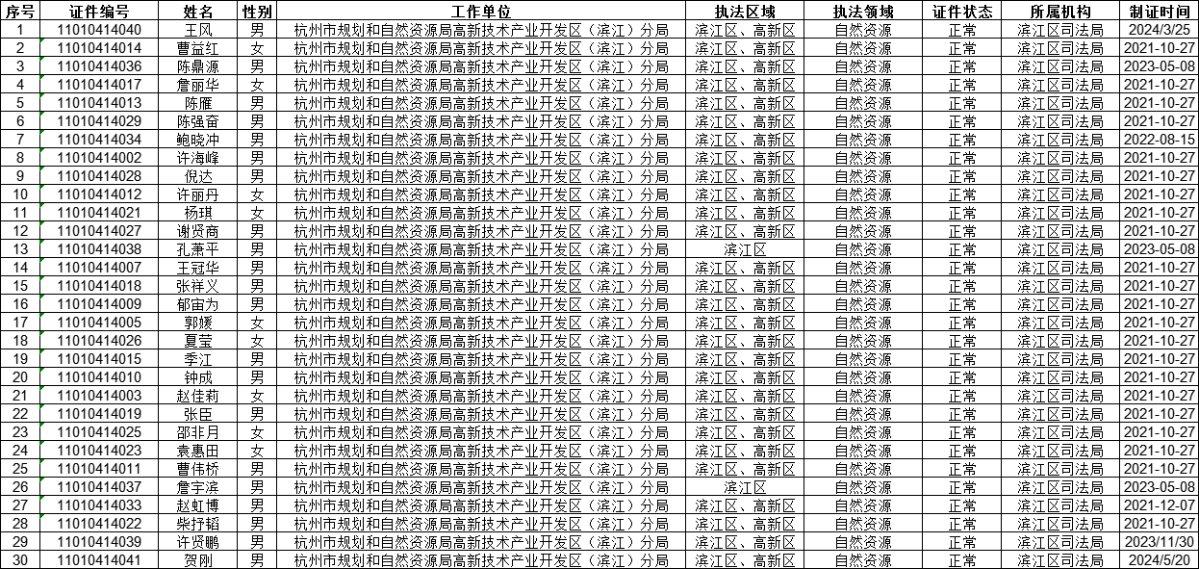 | 序号 | 证件编号 | 姓名 | 性别 | 工作单位 | 执法区域 | 执法领域 | 证件状态 | 所属机构 | 制证时间 |
|---|---|---|---|---|---|---|---|---|---|
| 1 | 11010414040 | 王风 | 男 | 杭州市规划和自然资源局高新技术产业开发区（滨江）分局 | 滨江区、高新区 | 自然资源 | 正常 | 滨江区司法局 | 2024/3/25 |
| 2 | 11010414014 | 曹益红 | 女 | 杭州市规划和自然资源局高新技术产业开发区（滨江）分局 | 滨江区、高新区 | 自然资源 | 正常 | 滨江区司法局 | 2021-10-27 |
| 3 | 11010414036 | 陈鼎源 | 男 | 杭州市规划和自然资源局高新技术产业开发区（滨江）分局 | 滨江区、高新区 | 自然资源 | 正常 | 滨江区司法局 | 2023-05-08 |
| 4 | 11010414017 | 詹丽华 | 女 | 杭州市规划和自然资源局高新技术产业开发区（滨江）分局 | 滨江区、高新区 | 自然资源 | 正常 | 滨江区司法局 | 2021-10-27 |
| 5 | 11010414013 | 陈雁 | 男 | 杭州市规划和自然资源局高新技术产业开发区（滨江）分局 | 滨江区、高新区 | 自然资源 | 正常 | 滨江区司法局 | 2021-10-27 |
| 6 | 11010414029 | 陈强奋 | 男 | 杭州市规划和自然资源局高新技术产业开发区（滨江）分局 | 滨江区、高新区 | 自然资源 | 正常 | 滨江区司法局 | 2021-10-27 |
| 7 | 11010414034 | 鲍晓冲 | 男 | 杭州市规划和自然资源局高新技术产业开发区（滨江）分局 | 滨江区、高新区 | 自然资源 | 正常 | 滨江区司法局 | 2022-08-15 |
| 8 | 11010414002 | 许海峰 | 男 | 杭州市规划和自然资源局高新技术产业开发区（滨江）分局 | 滨江区、高新区 | 自然资源 | 正常 | 滨江区司法局 | 2021-10-27 |
| 9 | 11010414028 | 倪达 | 男 | 杭州市规划和自然资源局高新技术产业开发区（滨江）分局 | 滨江区、高新区 | 自然资源 | 正常 | 滨江区司法局 | 2021-10-27 |
| 10 | 11010414012 | 许丽丹 | 女 | 杭州市规划和自然资源局高新技术产业开发区（滨江）分局 | 滨江区、高新区 | 自然资源 | 正常 | 滨江区司法局 | 2021-10-27 |
| 11 | 11010414021 | 杨琪 | 女 | 杭州市规划和自然资源局高新技术产业开发区（滨江）分局 | 滨江区、高新区 | 自然资源 | 正常 | 滨江区司法局 | 2021-10-27 |
| 12 | 11010414027 | 谢贤商 | 男 | 杭州市规划和自然资源局高新技术产业开发区（滨江）分局 | 滨江区、高新区 | 自然资源 | 正常 | 滨江区司法局 | 2021-10-27 |
| 13 | 11010414038 | 孔萧平 | 男 | 杭州市规划和自然资源局高新技术产业开发区（滨江）分局 | 滨江区 | 自然资源 | 正常 | 滨江区司法局 | 2023-05-08 |
| 14 | 11010414007 | 王冠华 | 男 | 杭州市规划和自然资源局高新技术产业开发区（滨江）分局 | 滨江区、高新区 | 自然资源 | 正常 | 滨江区司法局 | 2021-10-27 |
| 15 | 11010414018 | 张祥义 | 男 | 杭州市规划和自然资源局高新技术产业开发区（滨江）分局 | 滨江区、高新区 | 自然资源 | 正常 | 滨江区司法局 | 2021-10-27 |
| 16 | 11010414009 | 郁宙为 | 男 | 杭州市规划和自然资源局高新技术产业开发区（滨江）分局 | 滨江区、高新区 | 自然资源 | 正常 | 滨江区司法局 | 2021-10-27 |
| 17 | 11010414005 | 郭媛 | 女 | 杭州市规划和自然资源局高新技术产业开发区（滨江）分局 | 滨江区、高新区 | 自然资源 | 正常 | 滨江区司法局 | 2021-10-27 |
| 18 | 11010414026 | 夏莹 | 女 | 杭州市规划和自然资源局高新技术产业开发区（滨江）分局 | 滨江区、高新区 | 自然资源 | 正常 | 滨江区司法局 | 2021-10-27 |
| 19 | 11010414015 | 季江 | 男 | 杭州市规划和自然资源局高新技术产业开发区（滨江）分局 | 滨江区、高新区 | 自然资源 | 正常 | 滨江区司法局 | 2021-10-27 |
| 20 | 11010414010 | 钟成 | 男 | 杭州市规划和自然资源局高新技术产业开发区（滨江）分局 | 滨江区、高新区 | 自然资源 | 正常 | 滨江区司法局 | 2021-10-27 |
| 21 | 11010414003 | 赵佳莉 | 女 | 杭州市规划和自然资源局高新技术产业开发区（滨江）分局 | 滨江区、高新区 | 自然资源 | 正常 | 滨江区司法局 | 2021-10-27 |
| 22 | 11010414019 | 张臣 | 男 | 杭州市规划和自然资源局高新技术产业开发区（滨江）分局 | 滨江区、高新区 | 自然资源 | 正常 | 滨江区司法局 | 2021-10-27 |
| 23 | 11010414025 | 邵非月 | 女 | 杭州市规划和自然资源局高新技术产业开发区（滨江）分局 | 滨江区、高新区 | 自然资源 | 正常 | 滨江区司法局 | 2021-10-27 |
| 24 | 11010414023 | 袁惠田 | 女 | 杭州市规划和自然资源局高新技术产业开发区（滨江）分局 | 滨江区、高新区 | 自然资源 | 正常 | 滨江区司法局 | 2021-10-27 |
| 25 | 11010414011 | 曹伟桥 | 男 | 杭州市规划和自然资源局高新技术产业开发区（滨江）分局 | 滨江区、高新区 | 自然资源 | 正常 | 滨江区司法局 | 2021-10-27 |
| 26 | 11010414037 | 詹宇滨 | 男 | 杭州市规划和自然资源局高新技术产业开发区（滨江）分局 | 滨江区 | 自然资源 | 正常 | 滨江区司法局 | 2023-05-08 |
| 27 | 11010414033 | 赵虹博 | 男 | 杭州市规划和自然资源局高新技术产业开发区（滨江）分局 | 滨江区、高新区 | 自然资源 | 正常 | 滨江区司法局 | 2021-12-07 |
| 28 | 11010414022 | 柴抒韬 | 男 | 杭州市规划和自然资源局高新技术产业开发区（滨江）分局 | 滨江区、高新区 | 自然资源 | 正常 | 滨江区司法局 | 2021-10-27 |
| 29 | 11010414039 | 许贤鹏 | 男 | 杭州市规划和自然资源局高新技术产业开发区（滨江）分局 | 滨江区、高新区 | 自然资源 | 正常 | 滨江区司法局 | 2023/11/30 |
| 30 | 11010414041 | 贺刚 | 男 | 杭州市规划和自然资源局高新技术产业开发区（滨江）分局 | 滨江区、高新区 | 自然资源 | 正常 | 滨江区司法局 | 2024/5/20 |